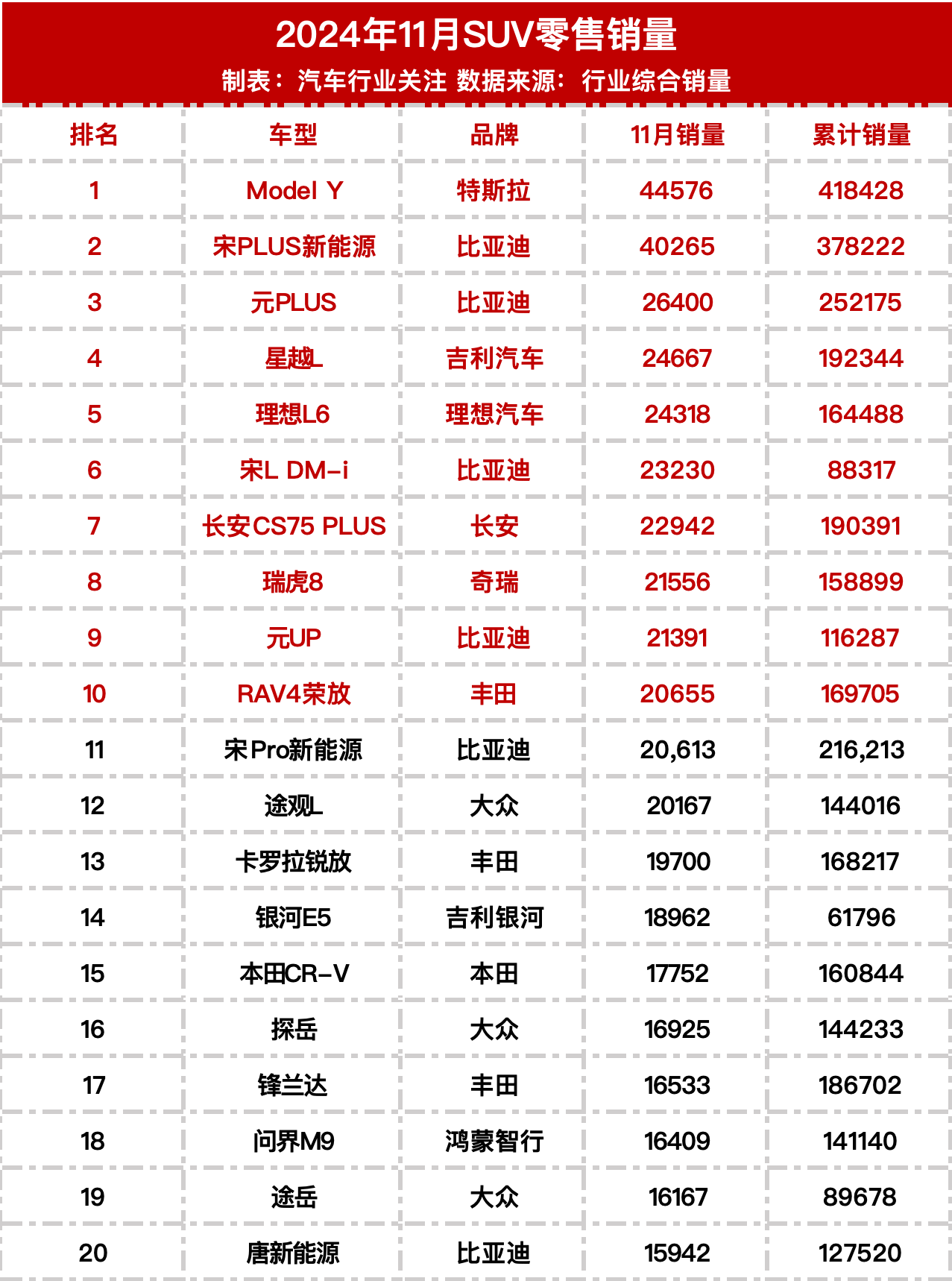 2024年11月SUV零售销量

制表：汽车行业关注 数据来源：行业综合销量

| 排名 | 车型 | 品牌 | 11月销量 | 累计销量 |
|---|---|---|---|---|
| 1 | Model Y | 特斯拉 | 44576 | 418428 |
| 2 | 宋PLUS新能源 | 比亚迪 | 40265 | 378222 |
| 3 | 元PLUS | 比亚迪 | 26400 | 252175 |
| 4 | 星越L | 吉利汽车 | 24667 | 192344 |
| 5 | 理想L6 | 理想汽车 | 24318 | 164488 |
| 6 | 宋L DM-i | 比亚迪 | 23230 | 88317 |
| 7 | 长安CS75 PLUS | 长安 | 22942 | 190391 |
| 8 | 瑞虎8 | 奇瑞 | 21556 | 158899 |
| 9 | 元UP | 比亚迪 | 21391 | 116287 |
| 10 | RAV4荣放 | 丰田 | 20655 | 169705 |
| 11 | 宋Pro新能源 | 比亚迪 | 20,613 | 216,213 |
| 12 | 途观L | 大众 | 20167 | 144016 |
| 13 | 卡罗拉锐放 | 丰田 | 19700 | 168217 |
| 14 | 银河E5 | 吉利银河 | 18962 | 61796 |
| 15 | 本田CR-V | 本田 | 17752 | 160844 |
| 16 | 探岳 | 大众 | 16925 | 144233 |
| 17 | 锋兰达 | 丰田 | 16533 | 186702 |
| 18 | 问界M9 | 鸿蒙智行 | 16409 | 141140 |
| 19 | 途岳 | 大众 | 16167 | 89678 |
| 20 | 唐新能源 | 比亚迪 | 15942 | 127520 |